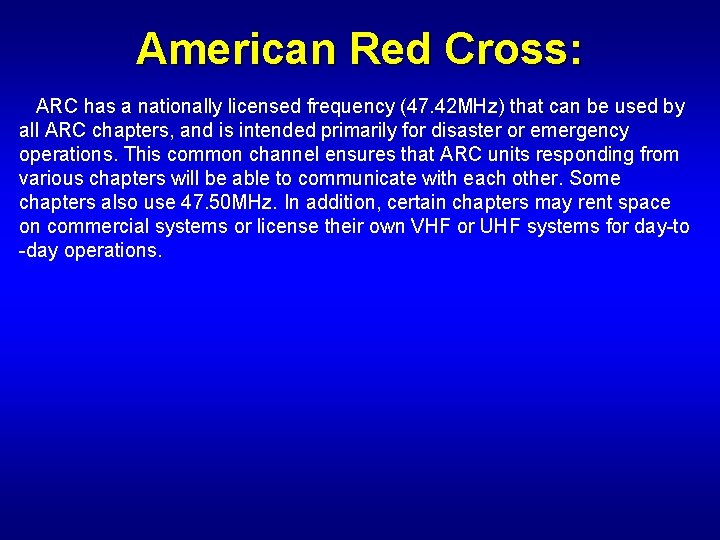 American Red Cross:

ARC has a nationally licensed frequency (47.42MHz) that can be used by all ARC chapters, and is intended primarily for disaster or emergency operations. This common channel ensures that ARC units responding from various chapters will be able to communicate with each other. Some chapters also use 47.50MHz. In addition, certain chapters may rent space on commercial systems or license their own VHF or UHF systems for day-to-day operations.